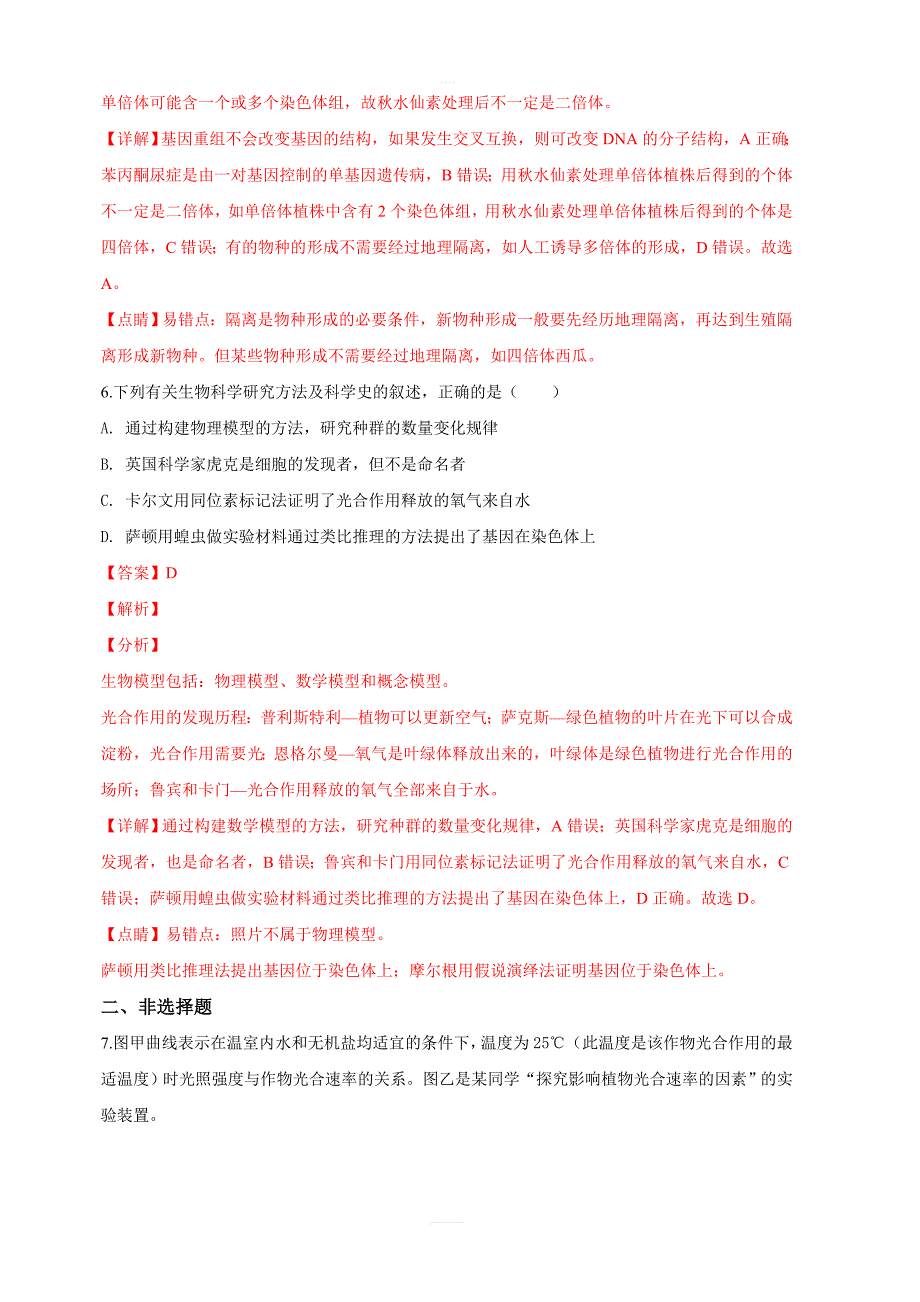 单倍体可能含一个或多个染色体组，故秋水仙素处理后不一定是二倍体。

【详解】基因重组不会改变基因的结构，如果发生交叉互换，则可改变 DNA 的分子结构，A 正确;苯丙酮尿症是由一对基因控制的单基因遗传病，B 错误；用秋水仙素处理单倍体植株后得到的个体不一定是二倍体，如单倍体植株中含有 2 个染色体组，用秋水仙素处理单倍体植株后得到的个体是四倍体，C 错误；有的物种的形成不需要经过地理隔离，如人工诱导多倍体的形成，D 错误。故选 A。

【点睛】易错点：隔离是物种形成的必要条件，新物种形成一般要先经历地理隔离，再达到生殖隔离形成新物种。但某些物种形成不需要经过地理隔离，如四倍体西瓜。

6.下列有关生物科学研究方法及科学史的叙述，正确的是（　　）

A. 通过构建物理模型的方法，研究种群的数量变化规律

B. 英国科学家虎克是细胞的发现者，但不是命名者

C. 卡尔文用同位素标记法证明了光合作用释放的氧气来自水

D. 萨顿用蝗虫做实验材料通过类比推理的方法提出了基因在染色体上

【答案】D

【解析】

【分析】

生物模型包括：物理模型、数学模型和概念模型。

光合作用的发现历程：普利斯特利—植物可以更新空气；萨克斯—绿色植物的叶片在光下可以合成淀粉，光合作用需要光；恩格尔曼—氧气是叶绿体释放出来的，叶绿体是绿色植物进行光合作用的场所；鲁宾和卡门—光合作用释放的氧气全部来自于水。

【详解】通过构建数学模型的方法，研究种群的数量变化规律，A 错误；英国科学家虎克是细胞的发现者，也是命名者，B 错误；鲁宾和卡门用同位素标记法证明了光合作用释放的氧气来自水，C 错误；萨顿用蝗虫做实验材料通过类比推理的方法提出了基因在染色体上，D 正确。故选 D。

【点睛】易错点：照片不属于物理模型。

萨顿用类比推理法提出基因位于染色体上；摩尔根用假说演绎法证明基因位于染色体上。

二、非选择题

7.图甲曲线表示在温室内水和无机盐均适宜的条件下，温度为 25℃（此温度是该作物光合作用的最适温度）时光照强度与作物光合速率的关系。图乙是某同学“探究影响植物光合速率的因素”的实验装置。